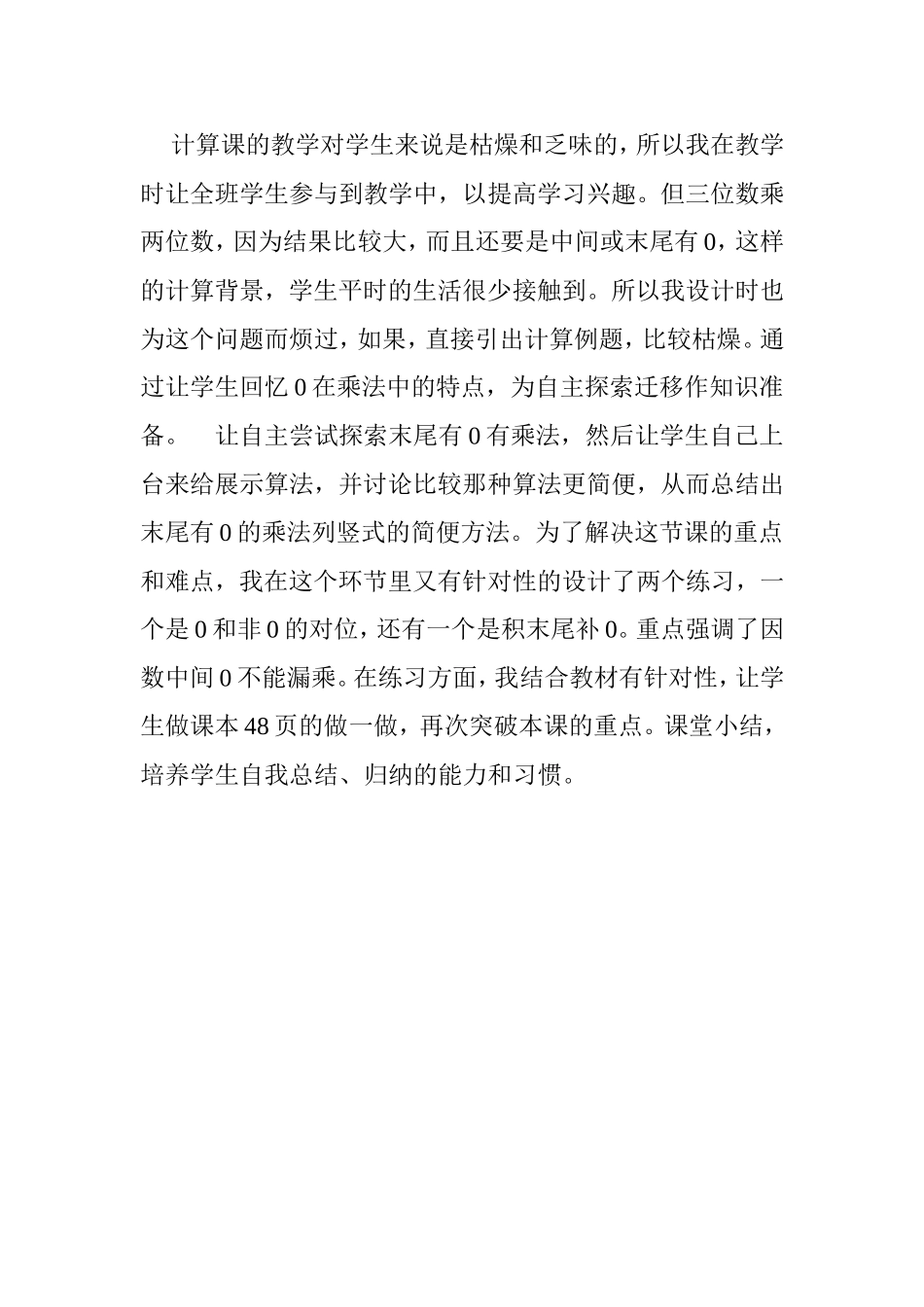 计算课的教学对学生来说是枯燥和乏味的，所以我在教学时让全班学生参与到教学中，以提高学习兴趣。但三位数乘两位数，因为结果比较大，而且还要是中间或末尾有0，这样的计算背景，学生平时的生活很少接触到。所以我设计时也为这个问题而烦过，如果，直接引出计算例题，比较枯燥。通过让学生回忆0在乘法中的特点，为自主探索迁移作知识准备。 让自主尝试探索末尾有0有乘法，然后让学生自己上台来给展示算法，并讨论比较那种算法更简便，从而总结出末尾有0的乘法列竖式的简便方法。为了解决这节课的重点和难点，我在这个环节里又有针对性的设计了两个练习，一个是0和非0的对位，还有一个是积末尾补0。重点强调了因数中间0不能漏乘。在练习方面，我结合教材有针对性，让学生做课本48页的做一做，再次突破本课的重点。课堂小结，培养学生自我总结、归纳的能力和习惯。